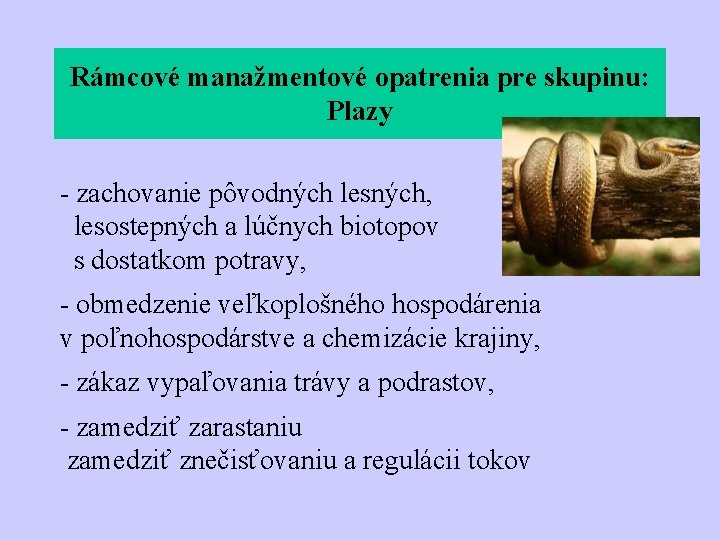 Rámcové manažmentové opatrenia pre skupinu: Plazy

- zachovanie pôvodných lesných, lesostepných a lúčnych biotopov s dostatkom potravy,

- obmedzenie veľkoplošného hospodárenia v poľnohospodárstve a chemizácie krajiny,

- zákaz vypaľovania trávy a podrastov,

- zamedziť zarastaniu
zamedziť znečisťovaniu a regulácii tokov